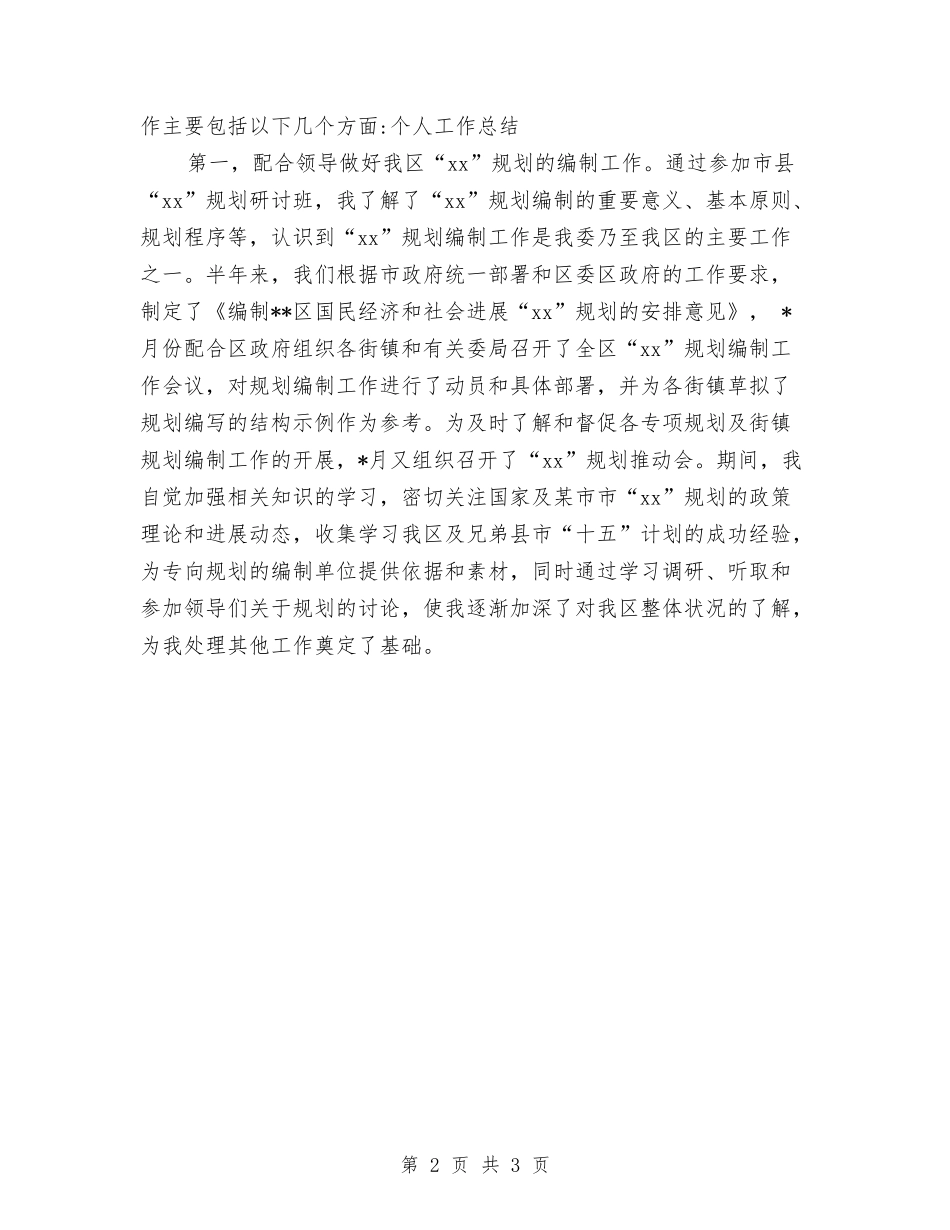 作主要包括以下几个方面:个人工作总结

第一，配合领导做好我区“xx”规划的编制工作。通过参加市县“xx”规划研讨班，我了解了“xx”规划编制的重要意义、基本原则、规划程序等，认识到“xx”规划编制工作是我委乃至我区的主要工作之一。半年来，我们根据市政府统一部署和区委区政府的工作要求，制定了《编制**区国民经济和社会进展“xx”规划的安排意见》，*月份配合区政府组织各街镇和有关委局召开了全区“xx”规划编制工作会议，对规划编制工作进行了动员和具体部署，并为各街镇草拟了规划编写的结构示例作为参考。为及时了解和督促各专项规划及街镇规划编制工作的开展，*月又组织召开了“xx”规划推动会。期间，我自觉加强相关知识的学习，密切关注国家及某市市“xx”规划的政策理论和进展动态，收集学习我区及兄弟县市“十五”计划的成功经验，为专向规划的编制单位提供依据和素材，同时通过学习调研、听取和参加领导们关于规划的讨论，使我逐渐加深了对我区整体状况的了解，为我处理其他工作奠定了基础。

第 2 页 共 3 页